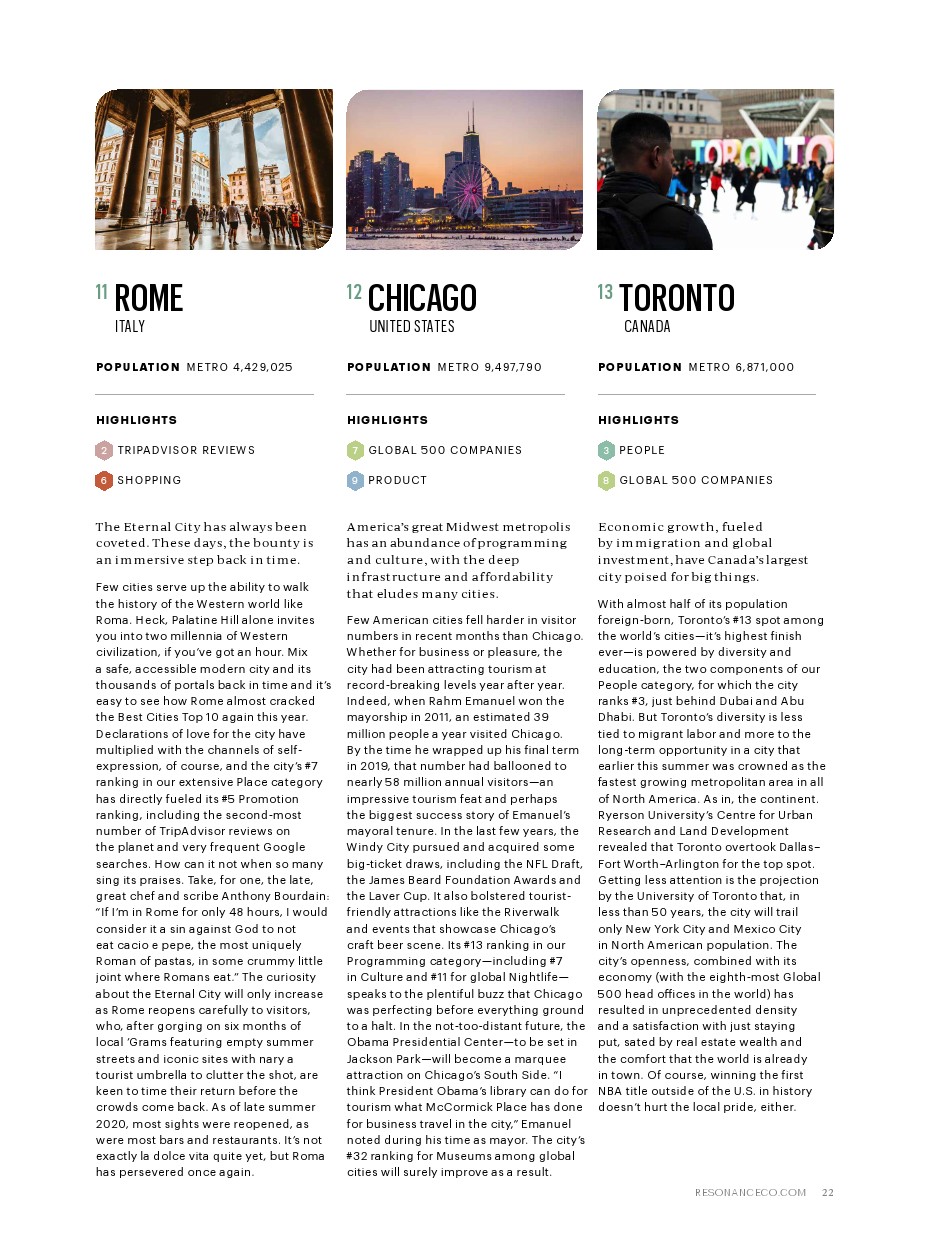 TORONTO

11 ROME
ITALY

POPULATION METRO 4,429,025

HIGHLIGHTS

2 TRIPADVISOR REVIEWS

6 SHOPPING

The Eternal City has always been coveted. These days, the bounty is an immersive step back in time.

Few cities serve up the ability to walk the history of the Western world like Roma. Heck, Palatine Hill alone invites you into two millennia of Western civilization, if you've got an hour. Mix a safe, accessible modern city and its thousands of portals back in time and it's easy to see how Rome almost cracked the Best Cities Top 10 again this year. Declarations of love for the city have multiplied with the channels of self-expression, of course, and the city's #7 ranking in our extensive Place category has directly fueled its #5 Promotion ranking, including the second-most number of TripAdvisor reviews on the planet and very frequent Google searches. How can it not when so many sing its praises. Take, for one, the late, great chef and scribe Anthony Bourdain: "If I'm in Rome for only 48 hours, I would consider it a sin against God to not eat cacio e pepe, the most uniquely Roman of pastas, in some crummy little joint where Romans eat." The curiosity about the Eternal City will only increase as Rome reopens carefully to visitors, who, after gorging on six months of local 'Grams featuring empty summer streets and iconic sites with nary a tourist umbrella to clutter the shot, are keen to time their return before the crowds come back. As of late summer 2020, most sights were reopened, as were most bars and restaurants. It's not exactly la dolce vita quite yet, but Roma has persevered once again.

12 CHICAGO
UNITED STATES

POPULATION METRO 9,497,790

HIGHLIGHTS

7 GLOBAL 500 COMPANIES

9 PRODUCT

America's great Midwest metropolis has an abundance of programming and culture, with the deep infrastructure and affordability that eludes many cities.

Few American cities fell harder in visitor numbers in recent months than Chicago. Whether for business or pleasure, the city had been attracting tourism at record-breaking levels year after year. Indeed, when Rahm Emanuel won the mayorship in 2011, an estimated 39 million people a year visited Chicago. By the time he wrapped up his final term in 2019, that number had ballooned to nearly 58 million annual visitors—an impressive tourism feat and perhaps the biggest success story of Emanuel's mayoral tenure. In the last few years, the Windy City pursued and acquired some big-ticket draws, including the NFL Draft, the James Beard Foundation Awards and the Laver Cup. It also bolstered tourist-friendly attractions like the Riverwalk and events that showcase Chicago's craft beer scene. Its #13 ranking in our Programming category—including #7 in Culture and #11 for global Nightlife—speaks to the plentiful buzz that Chicago was perfecting before everything ground to a halt. In the not-too-distant future, the Obama Presidential Center—to be set in Jackson Park—will become a marquee attraction on Chicago's South Side. "I think President Obama's library can do for tourism what McCormick Place has done for business travel in the city," Emanuel noted during his time as mayor. The city's #32 ranking for Museums among global cities will surely improve as a result.

13 TORONTO
CANADA

POPULATION METRO 6,871,000

HIGHLIGHTS

3 PEOPLE

8 GLOBAL 500 COMPANIES

Economic growth, fueled by immigration and global investment, have Canada's largest city poised for big things.

With almost half of its population foreign-born, Toronto's #13 spot among the world's cities—it's highest finish ever—is powered by diversity and education, the two components of our People category, for which the city ranks #3, just behind Dubai and Abu Dhabi. But Toronto's diversity is less tied to migrant labor and more to the long-term opportunity in a city that earlier this summer was crowned as the fastest growing metropolitan area in all of North America. As in, the continent. Ryerson University's Centre for Urban Research and Land Development revealed that Toronto overtook Dallas–Fort Worth–Arlington for the top spot. Getting less attention is the projection by the University of Toronto that, in less than 50 years, the city will trail only New York City and Mexico City in North American population. The city's openness, combined with its economy (with the eighth-most Global 500 head offices in the world) has resulted in unprecedented density and a satisfaction with just staying put, sated by real estate wealth and the comfort that the world is already in town. Of course, winning the first NBA title outside of the U.S. in history doesn't hurt the local pride, either.

RESONANCECO.COM 22